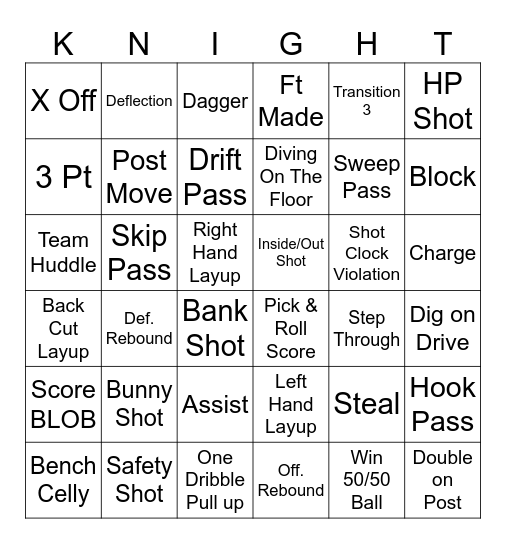 | K | N | I | G | H | T |
|---|---|---|---|---|---|
| X Off | Deflection | Dagger | Ft Made | Transition 3 | HP Shot |
| 3 Pt | Post Move | Drift Pass | Diving On The Floor | Sweep Pass | Block |
| Team Huddle | Skip Pass | Right Hand Layup | Inside/Out Shot | Shot Clock Violation | Charge |
| Back Cut Layup | Def. Rebound | Bank Shot | Pick & Roll Score | Step Through | Dig on Drive |
| Score BLOB | Bunny Shot | Assist | Left Hand Layup | Steal | Hook Pass |
| Bench Celly | Safety Shot | One Dribble Pull up | Off. Rebound | Win 50/50 Ball | Double on Post |